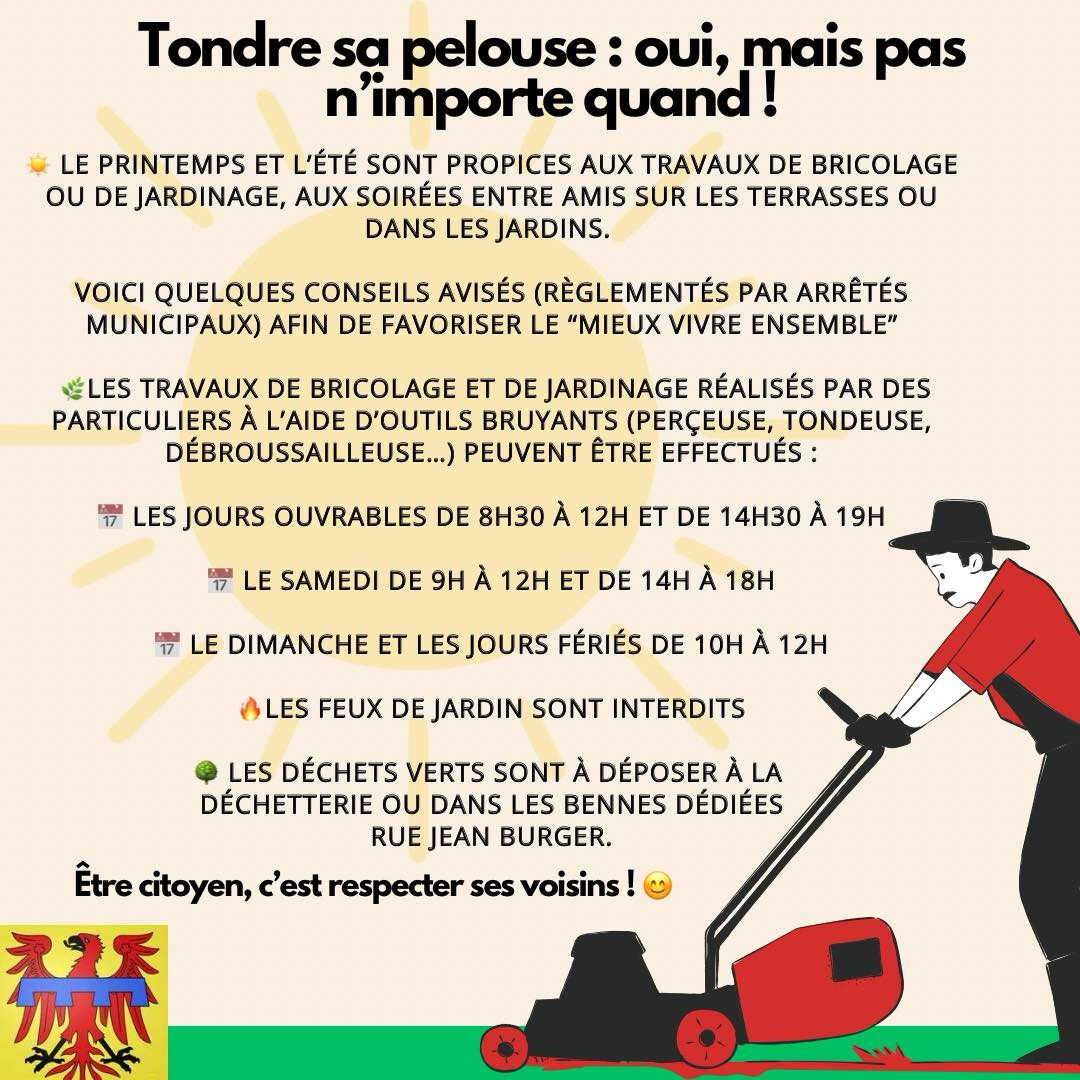 Tondre sa pelouse : oui, mais pas n'importe quand !

☀️ LE PRINTEMPS ET L'ÉTÉ SONT PROPICES AUX TRAVAUX DE BRICOLAGE OU DE JARDINAGE, AUX SOIRÉES ENTRE AMIS SUR LES TERRASSES OU DANS LES JARDINS.

VOICI QUELQUES CONSEILS AVISÉS (RÈGLEMENTÉS PAR ARRÊTÉS MUNICIPAUX) AFIN DE FAVORISER LE "MIEUX VIVRE ENSEMBLE"

🌿LES TRAVAUX DE BRICOLAGE ET DE JARDINAGE RÉALISÉS PAR DES PARTICULIERS À L'AIDE D'OUTILS BRUYANTS (PERÇEUSE, TONDEUSE, DÉBROUSSAILLEUSE...) PEUVENT ÊTRE EFFECTUÉS :

📅 LES JOURS OUVRABLES DE 8H30 À 12H ET DE 14H30 À 19H

📅 LE SAMEDI DE 9H À 12H ET DE 14H À 18H

📅 LE DIMANCHE ET LES JOURS FÉRIÉS DE 10H À 12H

🔥LES FEUX DE JARDIN SONT INTERDITS

🌳 LES DÉCHETS VERTS SONT À DÉPOSER À LA DÉCHETTERIE OU DANS LES BENNES DÉDIÉES RUE JEAN BURGER.

Être citoyen, c'est respecter ses voisins ! 😊